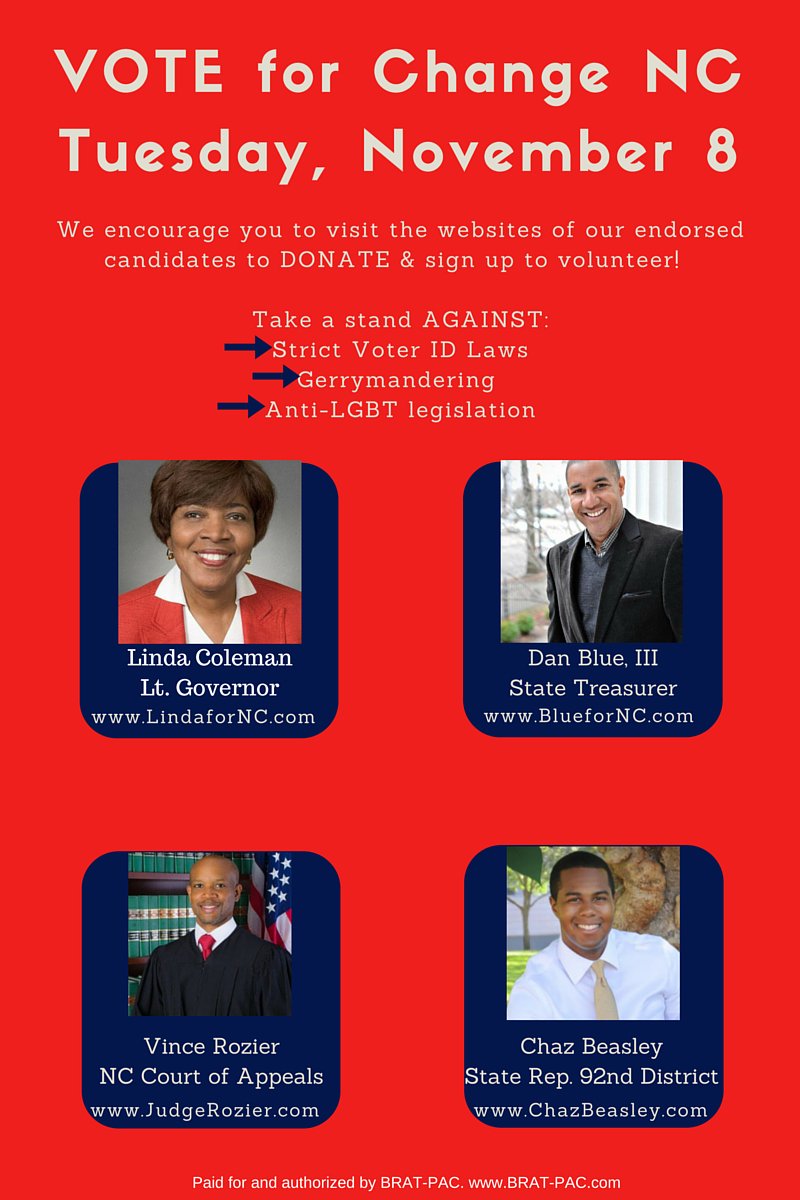 VOTE for Change NC
Tuesday, November 8

We encourage you to visit the websites of our endorsed candidates to DONATE & sign up to volunteer!

Take a stand AGAINST:
Strict Voter ID Laws
Gerrymandering
Anti-LGBT legislation

Linda Coleman
Lt. Governor
www.LindaforNC.com

Dan Blue, III
State Treasurer
www.BlueforNC.com

Vince Rozier
NC Court of Appeals
www.JudgeRozier.com

Chaz Beasley
State Rep. 92nd District
www.ChazBeasley.com

Paid for and authorized by BRAT-PAC. www.BRAT-PAC.com